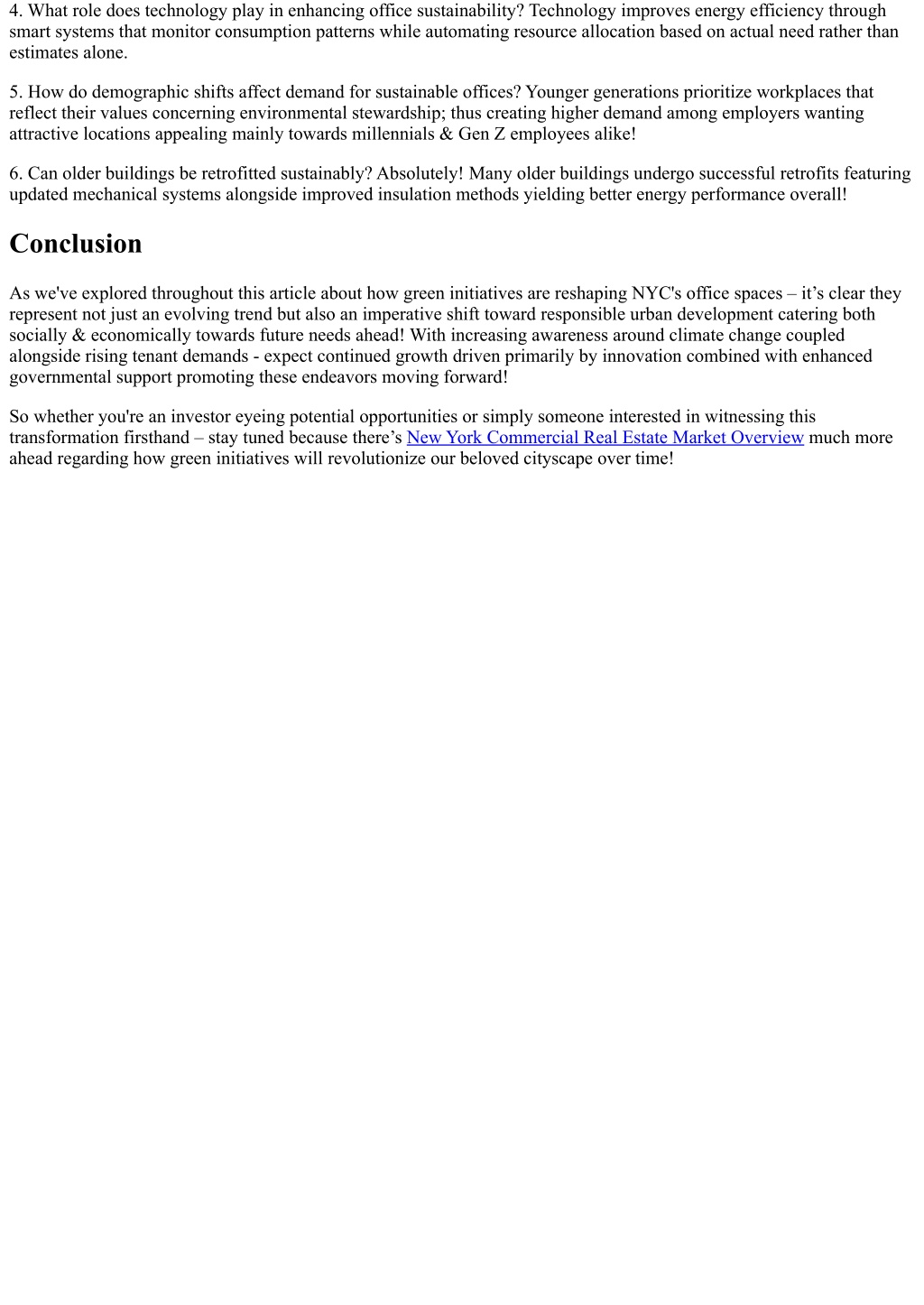 4. What role does technology play in enhancing office sustainability? Technology improves energy efficiency through smart systems that monitor consumption patterns while automating resource allocation based on actual need rather than estimates alone.

5. How do demographic shifts affect demand for sustainable offices? Younger generations prioritize workplaces that reflect their values concerning environmental stewardship; thus creating higher demand among employers wanting attractive locations appealing mainly towards millennials & Gen Z employees alike!

6. Can older buildings be retrofitted sustainably? Absolutely! Many older buildings undergo successful retrofits featuring updated mechanical systems alongside improved insulation methods yielding better energy performance overall!

Conclusion

As we've explored throughout this article about how green initiatives are reshaping NYC's office spaces – it’s clear they represent not just an evolving trend but also an imperative shift toward responsible urban development catering both socially & economically towards future needs ahead! With increasing awareness around climate change coupled alongside rising tenant demands - expect continued growth driven primarily by innovation combined with enhanced governmental support promoting these endeavors moving forward!

So whether you're an investor eyeing potential opportunities or simply someone interested in witnessing this transformation firsthand – stay tuned because there’s New York Commercial Real Estate Market Overview much more ahead regarding how green initiatives will revolutionize our beloved cityscape over time!